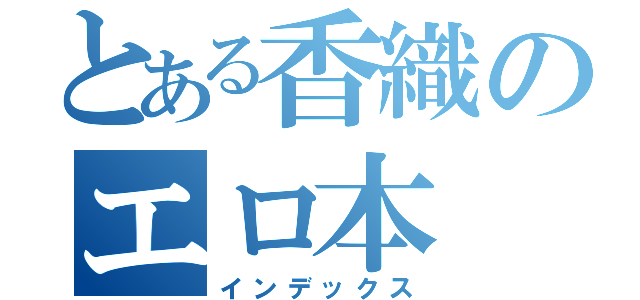 とある香織の
エロ本
インデックス